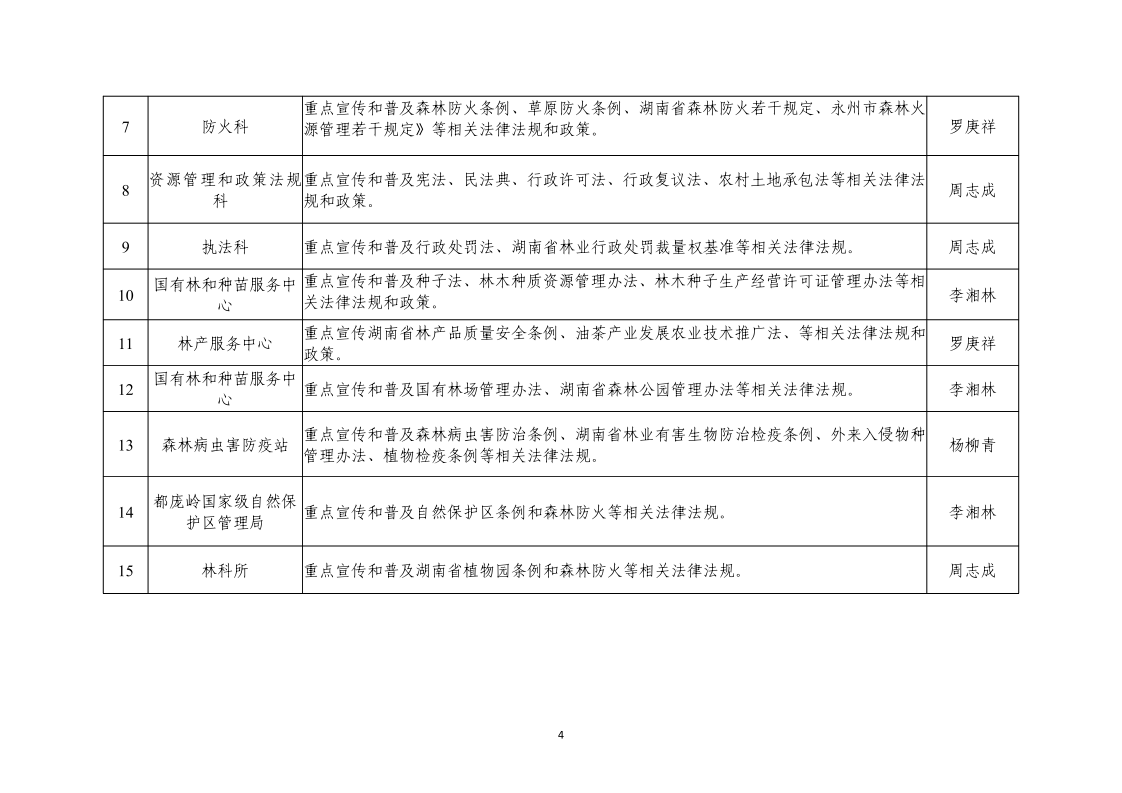 | 7 | 防火科 | 重点宣传和普及森林防火条例、草原防火条例、湖南省森林防火若干规定、永州市森林火源管理若干规定》等相关法律法规和政策。 | 罗庚祥 |
|---|---|---|---|
| 8 | 资源管理和政策法规科 | 重点宣传和普及宪法、民法典、行政许可法、行政复议法、农村土地承包法等相关法律法规和政策。 | 周志成 |
| 9 | 执法科 | 重点宣传和普及行政处罚法、湖南省林业行政处罚裁量权基准等相关法律法规。 | 周志成 |
| 10 | 国有林和种苗服务中心 | 重点宣传和普及种子法、林木种质资源管理办法、林木种子生产经营许可证管理办法等相关法律法规和政策。 | 李湘林 |
| 11 | 林产服务中心 | 重点宣传湖南省林产品质量安全条例、油茶产业发展农业技术推广法、等相关法律法规和政策。 | 罗庚祥 |
| 12 | 国有林和种苗服务中心 | 重点宣传和普及国有林场管理办法、湖南省森林公园管理办法等相关法律法规。 | 李湘林 |
| 13 | 森林病虫害防疫站 | 重点宣传和普及森林病虫害防治条例、湖南省林业有害生物防治检疫条例、外来入侵物种管理办法、植物检疫条例等相关法律法规。 | 杨柳青 |
| 14 | 都庞岭国家级自然保护区管理局 | 重点宣传和普及自然保护区条例和森林防火等相关法律法规。 | 李湘林 |
| 15 | 林科所 | 重点宣传和普及湖南省植物园条例和森林防火等相关法律法规。 | 周志成 |

4